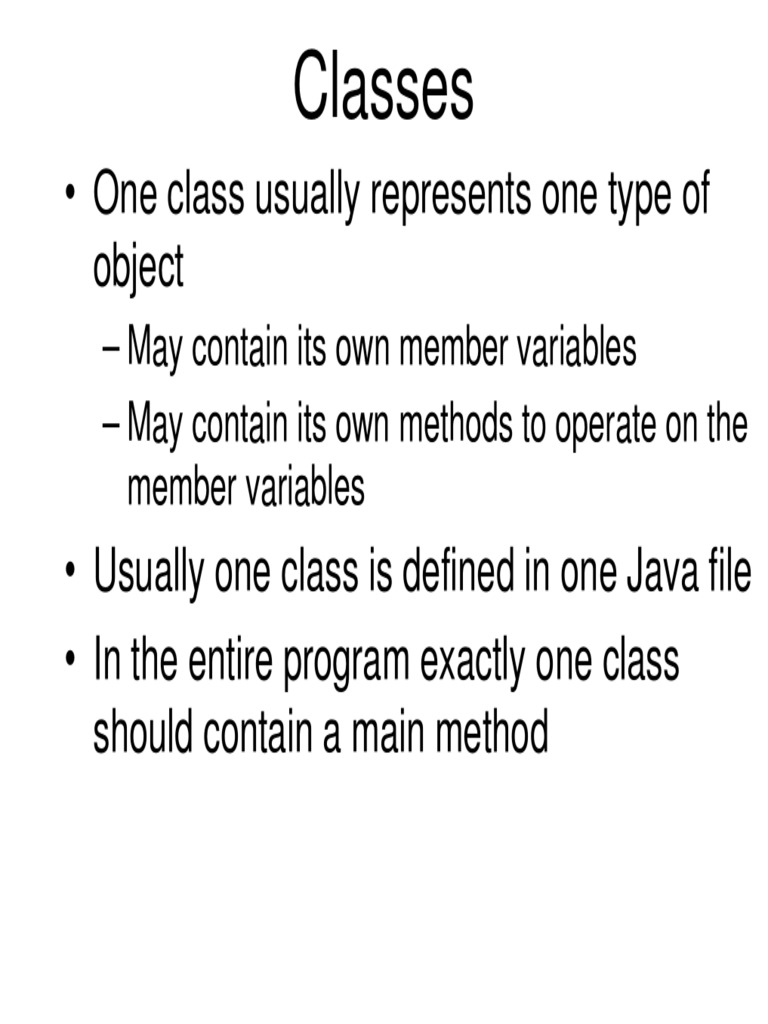 Classes

• One class usually represents one type of object

– May contain its own member variables

– May contain its own methods to operate on the member variables

• Usually one class is defined in one Java file

• In the entire program exactly one class should contain a main method